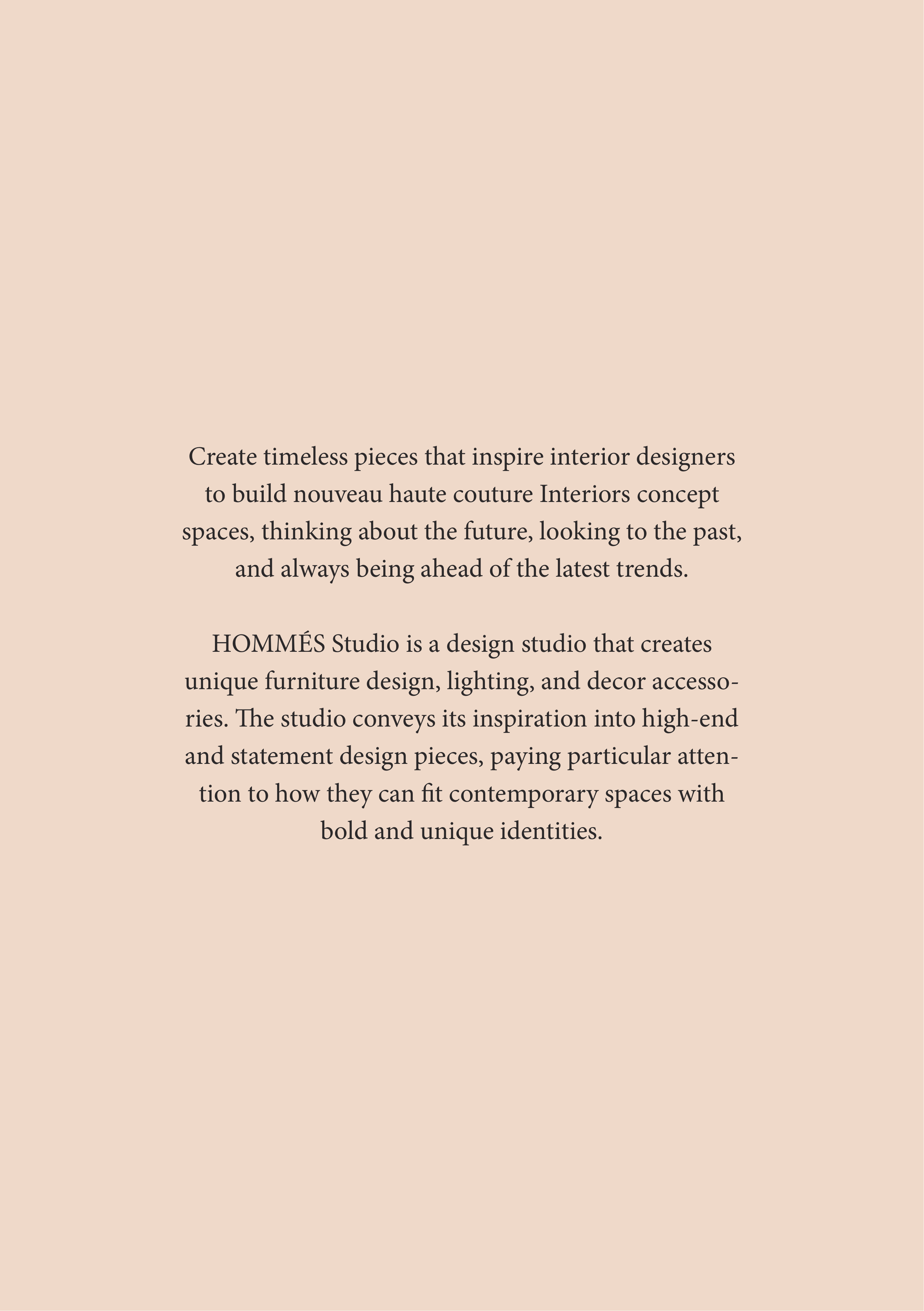 Create timeless pieces that inspire interior designers to build nouveau haute couture Interiors concept spaces, thinking about the future, looking to the past, and always being ahead of the latest trends.

HOMMÉS Studio is a design studio that creates unique furniture design, lighting, and decor accessories. The studio conveys its inspiration into high-end and statement design pieces, paying particular attention to how they can fit contemporary spaces with bold and unique identities.